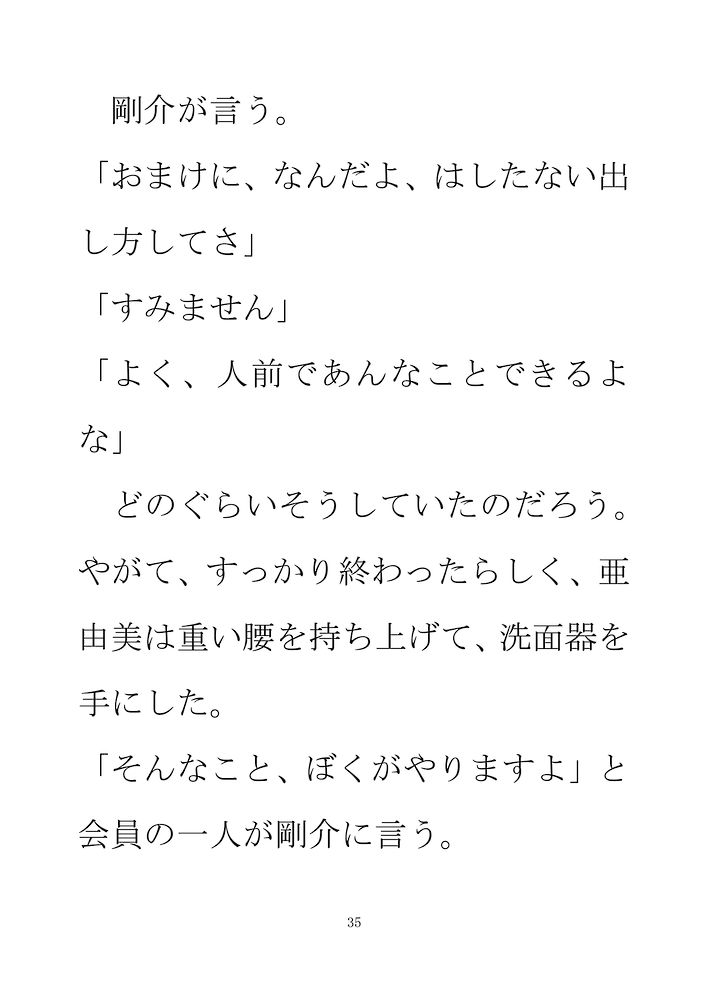 剛介が言う。

「おまけに、なんだよ、はしたない出し方してさ」

「すみません」

「よく、人前であんなことできるよな」

どのぐらいそうしていたのだろう。やがて、すっかり終わったらしく、亜由美は重い腰を持ち上げて、洗面器を手にした。

「そんなこと、ぼくがやりますよ」と会員の一人が剛介に言う。

35